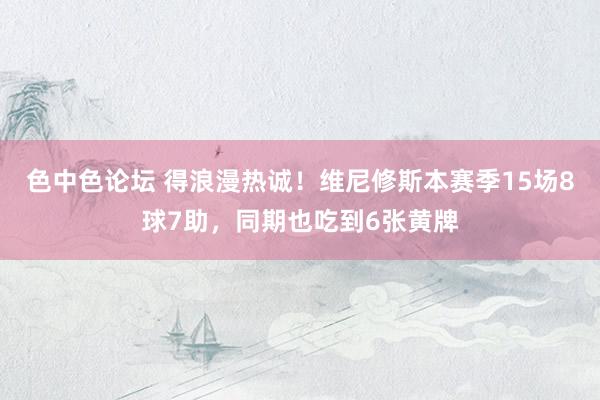 色中色论坛 得浪漫热诚！维尼修斯本赛季15场8球7助，同期也吃到6张黄牌